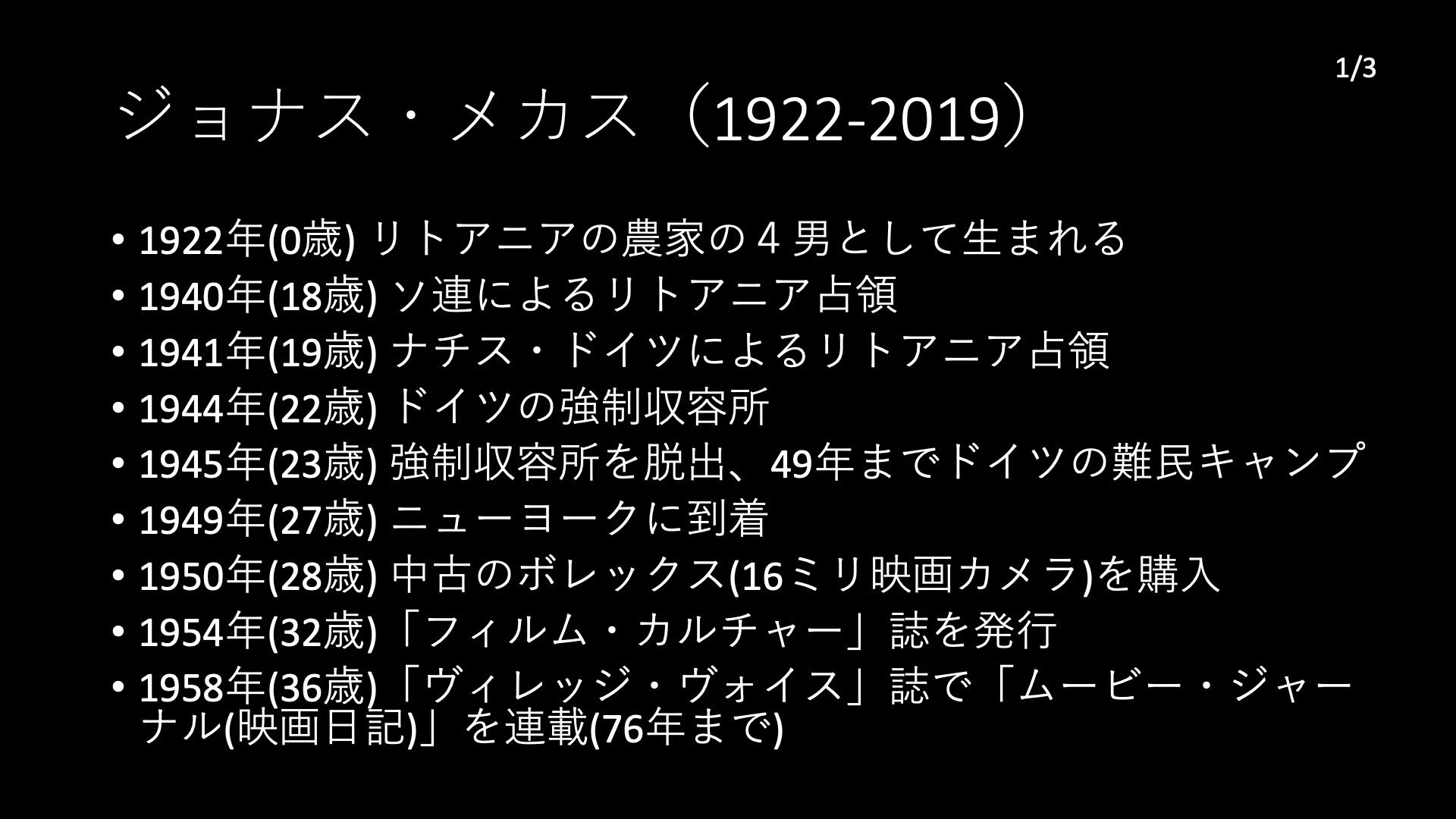 1/3

ジョナス・メカス（1922-2019）

• 1922年(0歳) リトアニアの農家の４男として生まれる
• 1940年(18歳) ソ連によるリトアニア占領
• 1941年(19歳) ナチス・ドイツによるリトアニア占領
• 1944年(22歳) ドイツの強制収容所
• 1945年(23歳) 強制収容所を脱出、49年までドイツの難民キャンプ
• 1949年(27歳) ニューヨークに到着
• 1950年(28歳) 中古のボレックス(16ミリ映画カメラ)を購入
• 1954年(32歳)「フィルム・カルチャー」誌を発行
• 1958年(36歳)「ヴィレッジ・ヴォイス」誌で「ムービー・ジャーナル(映画日記)」を連載(76年まで)